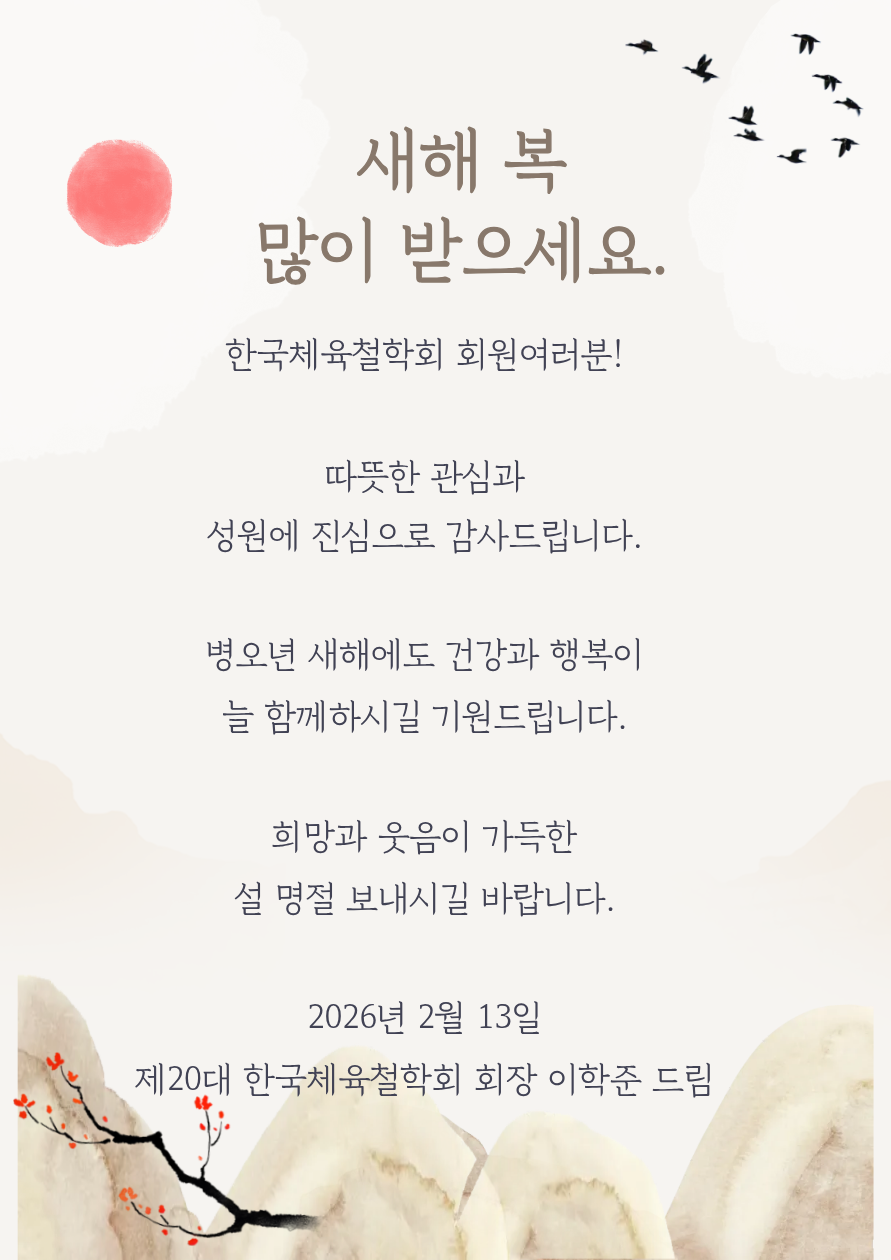 새해 복
많이 받으세요.

한국체육철학회 회원여러분!

따뜻한 관심과
성원에 진심으로 감사드립니다.

병오년 새해에도 건강과 행복이
늘 함께하시길 기원드립니다.

희망과 웃음이 가득한
설 명절 보내시길 바랍니다.

2026년 2월 13일
제20대 한국체육철학회 회장 이학준 드림